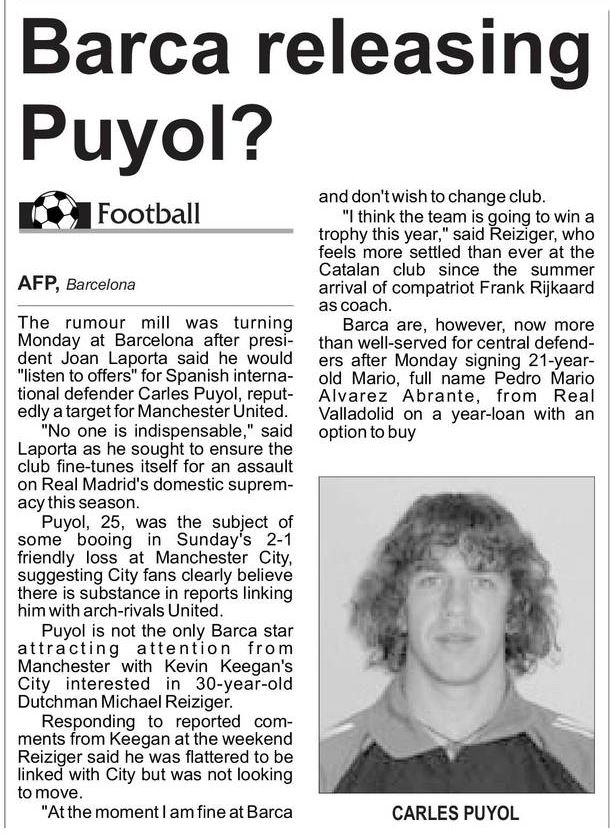 Barca releasing Puyol?

Football

AFP, Barcelona

The rumour mill was turning Monday at Barcelona after president Joan Laporta said he would "listen to offers" for Spanish international defender Carles Puyol, reputedly a target for Manchester United.

"No one is indispensable," said Laporta as he sought to ensure the club fine-tunes itself for an assault on Real Madrid's domestic supremacy this season.

Puyol, 25, was the subject of some booing in Sunday's 2-1 friendly loss at Manchester City, suggesting City fans clearly believe there is substance in reports linking him with arch-rivals United.

Puyol is not the only Barca star attracting attention from Manchester with Kevin Keegan's City interested in 30-year-old Dutchman Michael Reiziger.

Responding to reported comments from Keegan at the weekend Reiziger said he was flattered to be linked with City but was not looking to move.

"At the moment I am fine at Barca and don't wish to change club.

"I think the team is going to win a trophy this year," said Reiziger, who feels more settled than ever at the Catalan club since the summer arrival of compatriot Frank Rijkaard as coach.

Barca are, however, now more than well-served for central defenders after Monday signing 21-year-old Mario, full name Pedro Mario Alvarez Abrante, from Real Valladolid on a year-loan with an option to buy

CARLES PUYOL